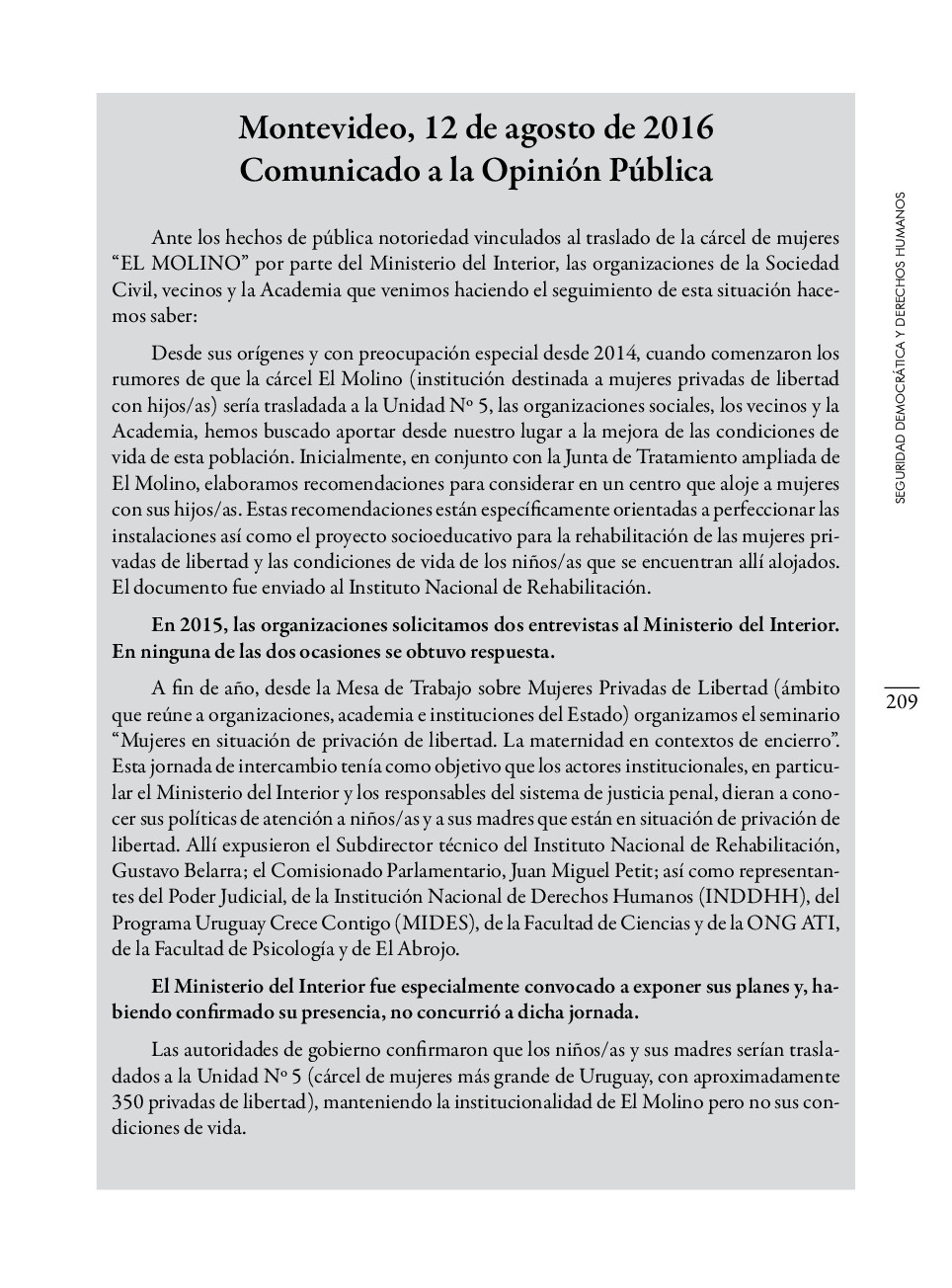 Montevideo, 12 de agosto de 2016
Comunicado a la Opinión Pública

Ante los hechos de pública notoriedad vinculados al traslado de la cárcel de mujeres “EL MOLINO” por parte del Ministerio del Interior, las organizaciones de la Sociedad Civil, vecinos y la Academia que venimos haciendo el seguimiento de esta situación hacemos saber:

Desde sus orígenes y con preocupación especial desde 2014, cuando comenzaron los rumores de que la cárcel El Molino (institución destinada a mujeres privadas de libertad con hijos/as) sería trasladada a la Unidad Nº 5, las organizaciones sociales, los vecinos y la Academia, hemos buscado aportar desde nuestro lugar a la mejora de las condiciones de vida de esta población. Inicialmente, en conjunto con la Junta de Tratamiento ampliada de El Molino, elaboramos recomendaciones para considerar en un centro que aloje a mujeres con sus hijos/as. Estas recomendaciones están específicamente orientadas a perfeccionar las instalaciones así como el proyecto socioeducativo para la rehabilitación de las mujeres privadas de libertad y las condiciones de vida de los niños/as que se encuentran allí alojados. El documento fue enviado al Instituto Nacional de Rehabilitación.

En 2015, las organizaciones solicitamos dos entrevistas al Ministerio del Interior. En ninguna de las dos ocasiones se obtuvo respuesta.

A fin de año, desde la Mesa de Trabajo sobre Mujeres Privadas de Libertad (ámbito que reúne a organizaciones, academia e instituciones del Estado) organizamos el seminario “Mujeres en situación de privación de libertad. La maternidad en contextos de encierro”. Esta jornada de intercambio tenía como objetivo que los actores institucionales, en particular el Ministerio del Interior y los responsables del sistema de justicia penal, dieran a conocer sus políticas de atención a niños/as y a sus madres que están en situación de privación de libertad. Allí expusieron el Subdirector técnico del Instituto Nacional de Rehabilitación, Gustavo Belarra; el Comisionado Parlamentario, Juan Miguel Petit; así como representantes del Poder Judicial, de la Institución Nacional de Derechos Humanos (INDDHH), del Programa Uruguay Crece Contigo (MIDES), de la Facultad de Ciencias y de la ONG ATI, de la Facultad de Psicología y de El Abrojo.

El Ministerio del Interior fue especialmente convocado a exponer sus planes y, habiendo confirmado su presencia, no concurrió a dicha jornada.

Las autoridades de gobierno confirmaron que los niños/as y sus madres serían trasladados a la Unidad Nº 5 (cárcel de mujeres más grande de Uruguay, con aproximadamente 350 privadas de libertad), manteniendo la institucionalidad de El Molino pero no sus condiciones de vida.

SEGURIDAD DEMOCRÁTICA Y DERECHOS HUMANOS

209